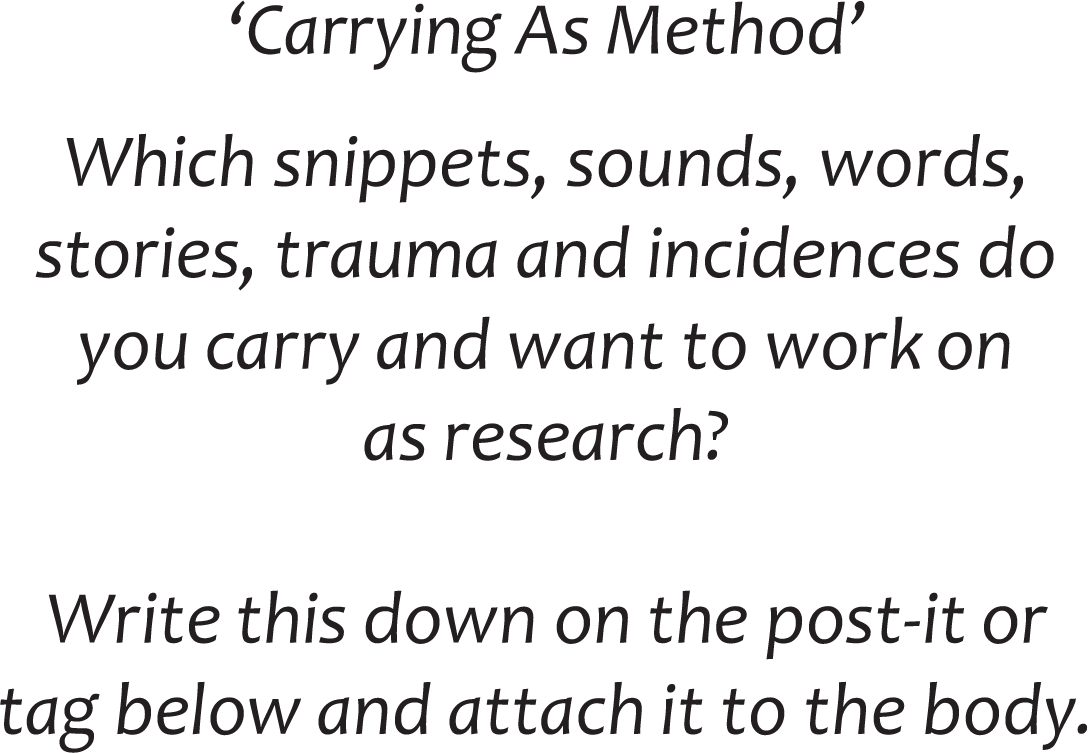 'Carrying As Method'

Which snippets, sounds, words, stories, trauma and incidences do you carry and want to work on as research?

Write this down on the post-it or tag below and attach it to the body.